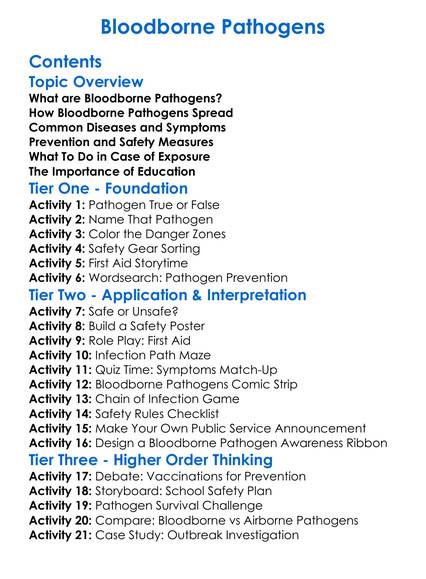 Bloodborne Pathogens

Contents

Topic Overview

What are Bloodborne Pathogens?
How Bloodborne Pathogens Spread
Common Diseases and Symptoms
Prevention and Safety Measures
What To Do in Case of Exposure
The Importance of Education

Tier One - Foundation

Activity 1: Pathogen True or False
Activity 2: Name That Pathogen
Activity 3: Color the Danger Zones
Activity 4: Safety Gear Sorting
Activity 5: First Aid Storytime
Activity 6: Wordsearch: Pathogen Prevention

Tier Two - Application & Interpretation

Activity 7: Safe or Unsafe?
Activity 8: Build a Safety Poster
Activity 9: Role Play: First Aid
Activity 10: Infection Path Maze
Activity 11: Quiz Time: Symptoms Match-Up
Activity 12: Bloodborne Pathogens Comic Strip
Activity 13: Chain of Infection Game
Activity 14: Safety Rules Checklist
Activity 15: Make Your Own Public Service Announcement
Activity 16: Design a Bloodborne Pathogen Awareness Ribbon

Tier Three - Higher Order Thinking

Activity 17: Debate: Vaccinations for Prevention
Activity 18: Storyboard: School Safety Plan
Activity 19: Pathogen Survival Challenge
Activity 20: Compare: Bloodborne vs Airborne Pathogens
Activity 21: Case Study: Outbreak Investigation